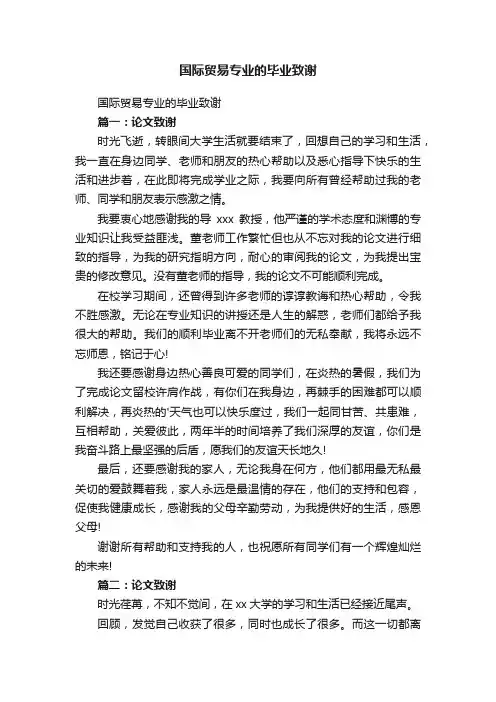 国际贸易专业的毕业致谢

国际贸易专业的毕业致谢

篇一：论文致谢

时光飞逝，转眼间大学生活就要结束了，回想自己的学习和生活，我一直在身边同学、老师和朋友的热心帮助以及悉心指导下快乐的生活和进步着，在此即将完成学业之际，我要向所有曾经帮助过我的老师、同学和朋友表示感激之情。

我要衷心地感谢我的导 xxx 教授，他严谨的学术态度和渊博的专业知识让我受益匪浅。董老师工作繁忙但也从不忘对我的论文进行细致的指导，为我的研究指明方向，耐心的审阅我的论文，为我提出宝贵的修改意见。没有董老师的指导，我的论文不可能顺利完成。

在校学习期间，还曾得到许多老师的谆谆教诲和热心帮助，令我不胜感激。无论在专业知识的讲授还是人生的解惑，老师们都给予我很大的帮助。我们的顺利毕业离不开老师们的无私奉献，我将永远不忘师恩，铭记于心!

我还要感谢身边热心善良可爱的同学们，在炎热的暑假，我们为了完成论文留校许肩作战，有你们在我身边，再棘手的困难都可以顺利解决，再炎热的'天气也可以快乐度过，我们一起同甘苦、共患难，互相帮助，关爱彼此，两年半的时间培养了我们深厚的友谊，你们是我奋斗路上最坚强的后盾，愿我们的友谊天长地久!

最后，还要感谢我的家人，无论我身在何方，他们都用最无私最关切的爱鼓舞着我，家人永远是最温情的存在，他们的支持和包容，促使我健康成长，感谢我的父母辛勤劳动，为我提供好的生活，感恩父母!

谢谢所有帮助和支持我的人，也祝愿所有同学们有一个辉煌灿烂的未来!

篇二：论文致谢

时光荏苒，不知不觉间，在 xx 大学的学习和生活已经接近尾声。回顾，发觉自己收获了很多，同时也成长了很多。而这一切都离